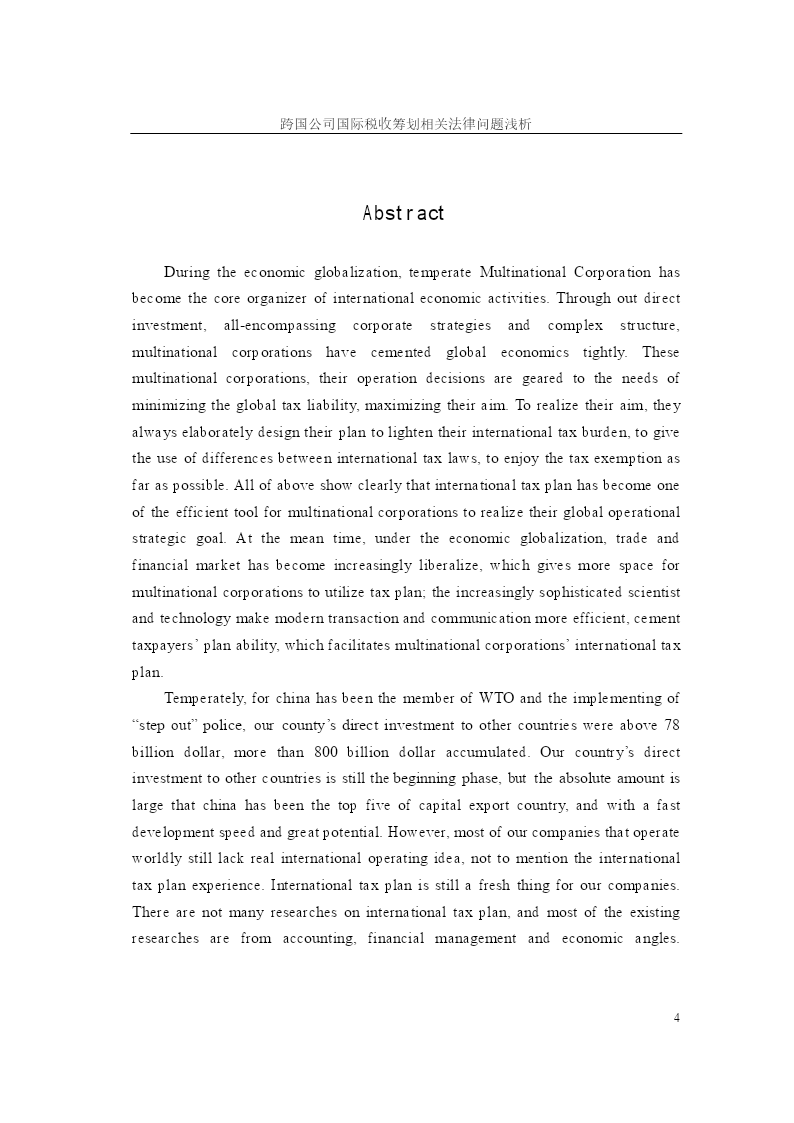 跨国公司国际税收筹划相关法律问题浅析

Abstract

During the economic globalization, temperate Multinational Corporation has become the core organizer of international economic activities. Through out direct investment, all-encompassing corporate strategies and complex structure, multinational corporations have cemented global economics tightly. These multinational corporations, their operation decisions are geared to the needs of minimizing the global tax liability, maximizing their aim. To realize their aim, they always elaborately design their plan to lighten their international tax burden, to give the use of differences between international tax laws, to enjoy the tax exemption as far as possible. All of above show clearly that international tax plan has become one of the efficient tool for multinational corporations to realize their global operational strategic goal. At the mean time, under the economic globalization, trade and financial market has become increasingly liberalize, which gives more space for multinational corporations to utilize tax plan; the increasingly sophisticated scientist and technology make modern transaction and communication more efficient, cement taxpayers' plan ability, which facilitates multinational corporations' international tax plan.

Temperately, for china has been the member of WTO and the implementing of "step out" police, our county's direct investment to other countries were above 78 billion dollar, more than 800 billion dollar accumulated. Our country's direct investment to other countries is still the beginning phase, but the absolute amount is large that china has been the top five of capital export country, and with a fast development speed and great potential. However, most of our companies that operate worldly still lack real international operating idea, not to mention the international tax plan experience. International tax plan is still a fresh thing for our companies. There are not many researches on international tax plan, and most of the existing researches are from accounting, financial management and economic angles.

4